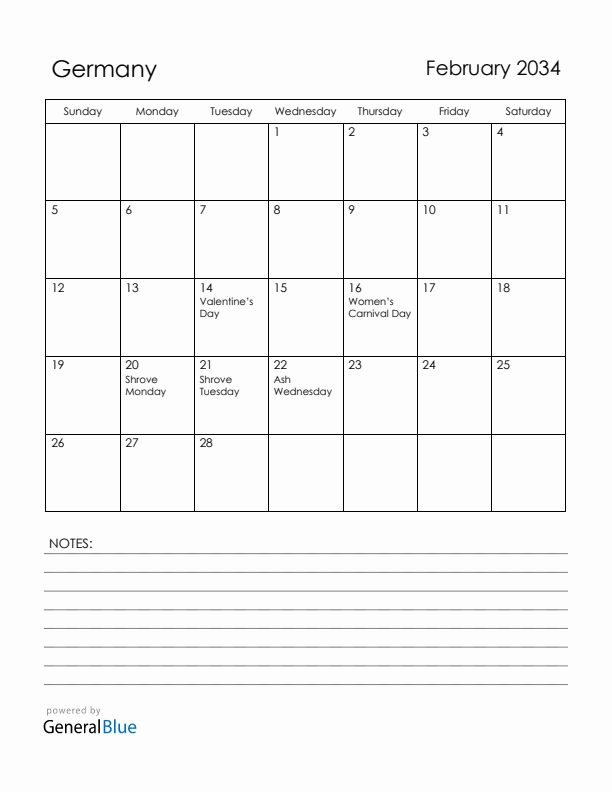 Germany

February 2034

| Sunday | Monday | Tuesday | Wednesday | Thursday | Friday | Saturday |
|---|---|---|---|---|---|---|
| | | | 1 | 2 | 3 | 4 |
| 5 | 6 | 7 | 8 | 9 | 10 | 11 |
| 12 | 13 | 14 Valentine's Day | 15 | 16 Women's Carnival Day | 17 | 18 |
| 19 | 20 Shrove Monday | 21 Shrove Tuesday | 22 Ash Wednesday | 23 | 24 | 25 |
| 26 | 27 | 28 | | | | |

NOTES:

powered by
GeneralBlue